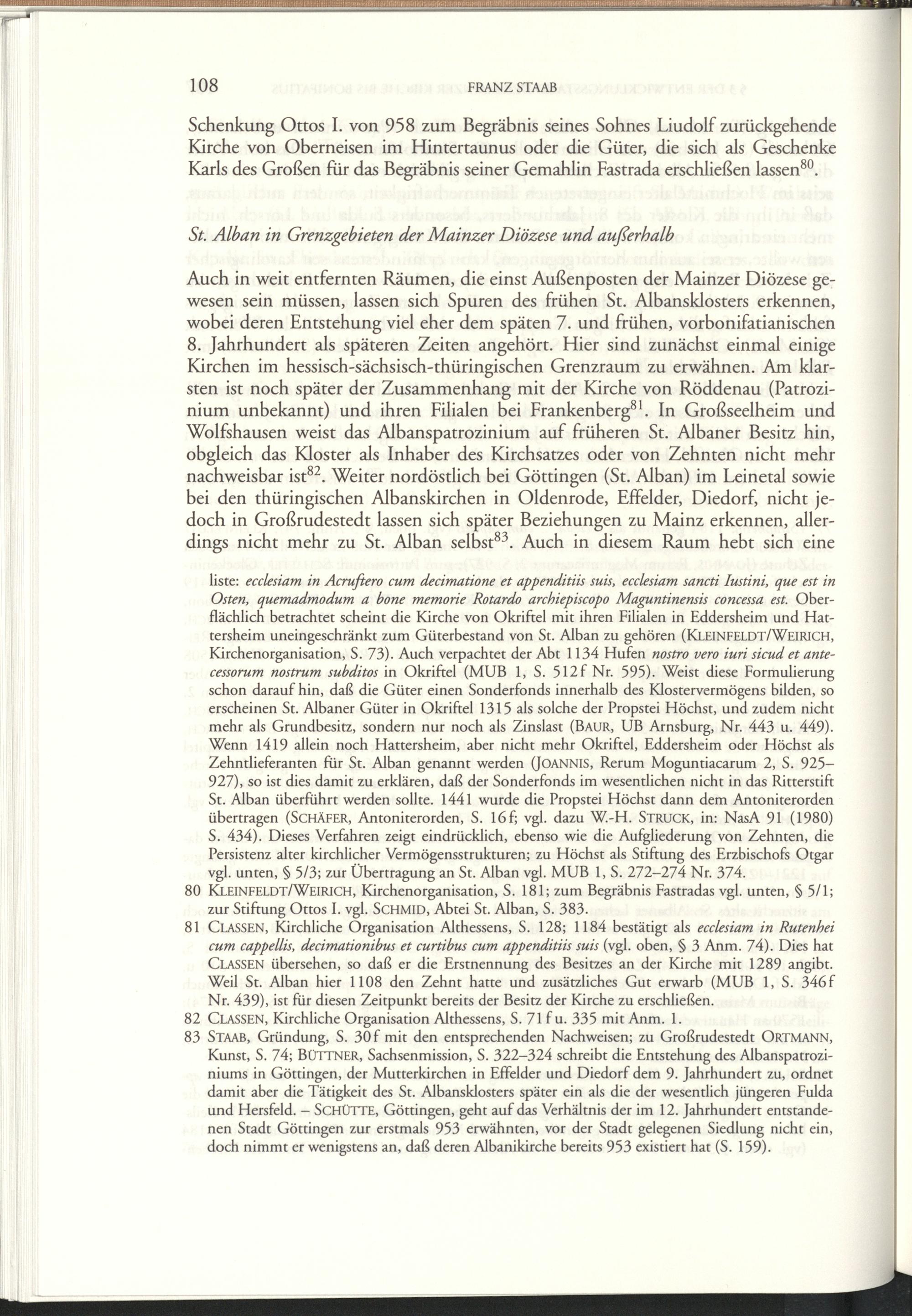 108 FRANZ STAAB

Schenkung Ottos I. von 958 zum Begräbnis seines Sohnes Liudolf zurückgehende Kirche von Oberneisen im Hintertaunus oder die Güter, die sich als Geschenke Karls des Großen für das Begräbnis seiner Gemahlin Fastrada erschließen lassen$^{80}$.

St. Alban in Grenzgebieten der Mainzer Diözese und außerhalb

Auch in weit entfernten Räumen, die einst Außenposten der Mainzer Diözese gewesen sein müssen, lassen sich Spuren des frühen St. Albansklosters erkennen, wobei deren Entstehung viel eher dem späten 7. und frühen, vorbonifatianischen 8. Jahrhundert als späteren Zeiten angehört. Hier sind zunächst einmal einige Kirchen im hessisch-sächsisch-thüringischen Grenzraum zu erwähnen. Am klarsten ist noch später der Zusammenhang mit der Kirche von Röddenau (Patrozinium unbekannt) und ihren Filialen bei Frankenberg$^{81}$. In Großseelheim und Wolfshausen weist das Albanspatrozinium auf früheren St. Albaner Besitz hin, obgleich das Kloster als Inhaber des Kirchsatzes oder von Zehnten nicht mehr nachweisbar ist$^{82}$. Weiter nordöstlich bei Göttingen (St. Alban) im Leinetal sowie bei den thüringischen Albanskirchen in Oldenrode, Effelder, Diedorf, nicht jedoch in Großrudestedt lassen sich später Beziehungen zu Mainz erkennen, allerdings nicht mehr zu St. Alban selbst$^{83}$. Auch in diesem Raum hebt sich eine

liste: ecclesiam in Acruftero cum decimatione et appenditiis suis, ecclesiam sancti Iustini, que est in Osten, quemadmodum a bone memorie Rotardo archiepiscopo Maguntinensis concessa est. Oberflächlich betrachtet scheint die Kirche von Okriftel mit ihren Filialen in Eddersheim und Hattersheim uneingeschränkt zum Güterbestand von St. Alban zu gehören (KLEINFELDT/WEIRICH, Kirchenorganisation, S. 73). Auch verpachtet der Abt 1134 Hufen nostro vero iuri sicud et antecessorum nostrum subditos in Okriftel (MUB 1, S. 512f Nr. 595). Weist diese Formulierung schon darauf hin, daß die Güter einen Sonderfonds innerhalb des Klostervermögens bilden, so erscheinen St. Albaner Güter in Okriftel 1315 als solche der Propstei Höchst, und zudem nicht mehr als Grundbesitz, sondern nur noch als Zinslast (BAUR, UB Arnsburg, Nr. 443 u. 449). Wenn 1419 allein noch Hattersheim, aber nicht mehr Okriftel, Eddersheim oder Höchst als Zehntlieferanten für St. Alban genannt werden (JOANNIS, Rerum Moguntiacarum 2, S. 925–927), so ist dies damit zu erklären, daß der Sonderfonds im wesentlichen nicht in das Ritterstift St. Alban überführt werden sollte. 1441 wurde die Propstei Höchst dann dem Antoniterorden übertragen (SCHÄFER, Antoniterorden, S. 16f; vgl. dazu W.-H. STRUCK, in: NasA 91 (1980) S. 434). Dieses Verfahren zeigt eindrücklich, ebenso wie die Aufgliederung von Zehnten, die Persistenz alter kirchlicher Vermögensstrukturen; zu Höchst als Stiftung des Erzbischofs Otgar vgl. unten, § 5/3; zur Übertragung an St. Alban vgl. MUB 1, S. 272–274 Nr. 374.
80 KLEINFELDT/WEIRICH, Kirchenorganisation, S. 181; zum Begräbnis Fastradas vgl. unten, § 5/1; zur Stiftung Ottos I. vgl. SCHMID, Abtei St. Alban, S. 383.
81 CLASSEN, Kirchliche Organisation Althessens, S. 128; 1184 bestätigt als ecclesiam in Rutenhei cum cappellis, decimationibus et curtibus cum appenditiis suis (vgl. oben, § 3 Anm. 74). Dies hat CLASSEN übersehen, so daß er die Erstnennung des Besitzes an der Kirche mit 1289 angibt. Weil St. Alban hier 1108 den Zehnt hatte und zusätzliches Gut erwarb (MUB 1, S. 346f Nr. 439), ist für diesen Zeitpunkt bereits der Besitz der Kirche zu erschließen.
82 CLASSEN, Kirchliche Organisation Althessens, S. 71f u. 335 mit Anm. 1.
83 STAAB, Gründung, S. 30f mit den entsprechenden Nachweisen; zu Großrudestedt ORTMANN, Kunst, S. 74; BÜTTNER, Sachsenmission, S. 322–324 schreibt die Entstehung des Albanspatroziniums in Göttingen, der Mutterkirchen in Effelder und Diedorf dem 9. Jahrhundert zu, ordnet damit aber die Tätigkeit des St. Albansklosters später ein als die der wesentlich jüngeren Fulda und Hersfeld. – SCHÜTTE, Göttingen, geht auf das Verhältnis der im 12. Jahrhundert entstandenen Stadt Göttingen zur erstmals 953 erwähnten, vor der Stadt gelegenen Siedlung nicht ein, doch nimmt er wenigstens an, daß deren Albanikirche bereits 953 existiert hat (S. 159).